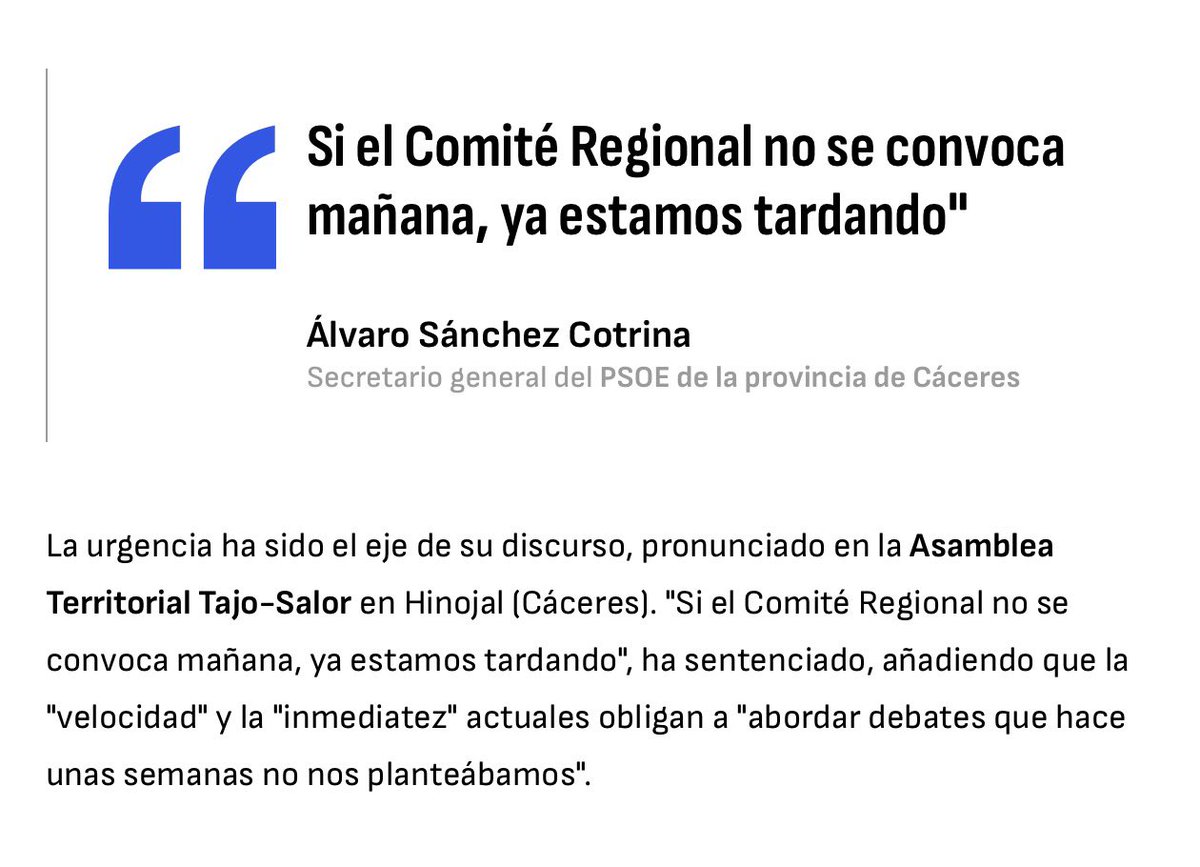 Si el Comité Regional no se convoca mañana, ya estamos tardando"

Álvaro Sánchez Cotrina
Secretario general del PSOE de la provincia de Cáceres

La urgencia ha sido el eje de su discurso, pronunciado en la Asamblea Territorial Tajo-Salor en Hinojal (Cáceres). "Si el Comité Regional no se convoca mañana, ya estamos tardando", ha sentenciado, añadiendo que la "velocidad" y la "inmediatez" actuales obligan a "abordar debates que hace unas semanas no nos planteábamos".